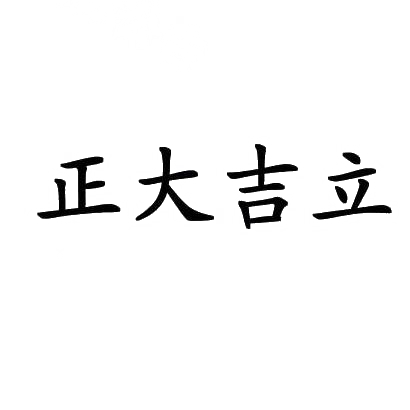 正大吉立